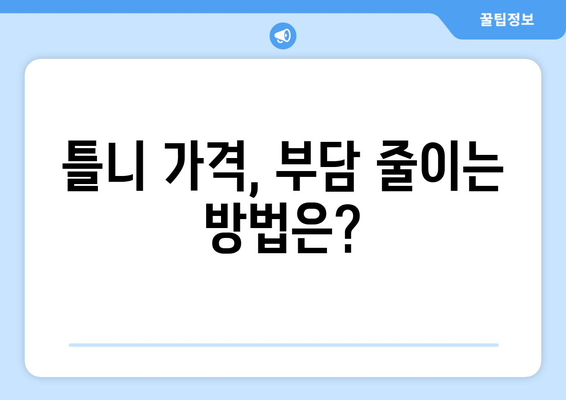 꿀팁정보

틀니 가격, 부담 줄이는 방법은?